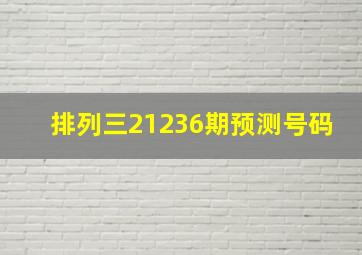 排列三21236期预测号码